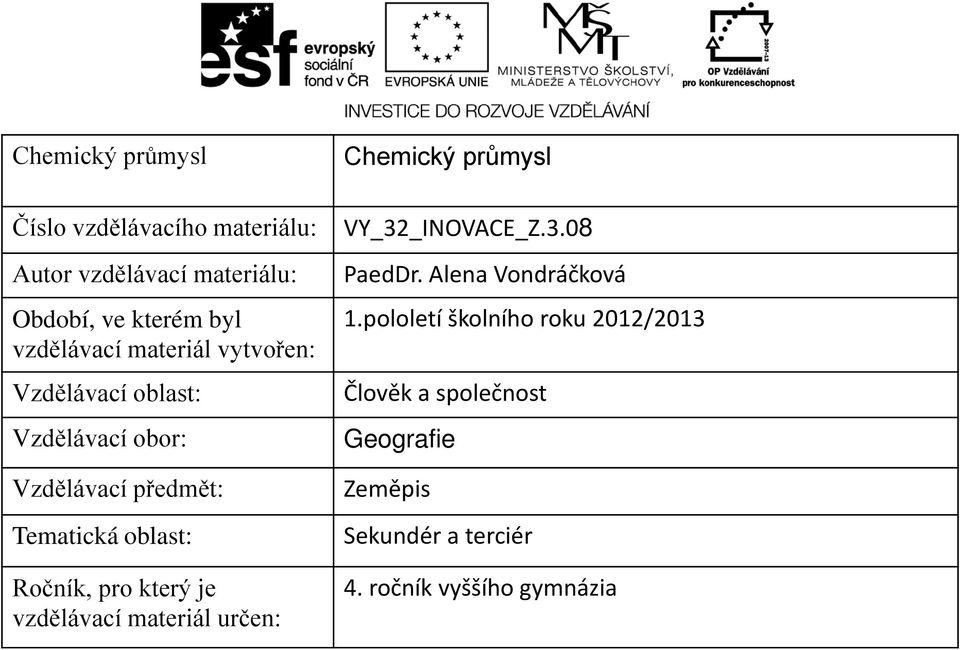 esf evropský sociální fond v ČR

EVROPSKÁ UNIE

MŠMT
MINISTERSTVO ŠKOLSTVÍ, MLÁDEŽE A TĚLOVÝCHOVY

2007-13
OP Vzdělávání pro konkurenceschopnost

INVESTICE DO ROZVOJE VZDĚLÁVÁNÍ

| Chemický průmysl | Chemický průmysl |
|---|---|
| Číslo vzdělávacího materiálu: | VY_32_INOVACE_Z.3.08 |
| Autor vzdělávací materiálu: | PaedDr. Alena Vondráčková |
| Období, ve kterém byl vzdělávací materiál vytvořen: | 1.pololetí školního roku 2012/2013 |
| Vzdělávací oblast: | Člověk a společnost |
| Vzdělávací obor: | Geografie |
| Vzdělávací předmět: | Zeměpis |
| Tematická oblast: | Sekundér a terciér |
| Ročník, pro který je vzdělávací materiál určen: | 4. ročník vyššího gymnázia |